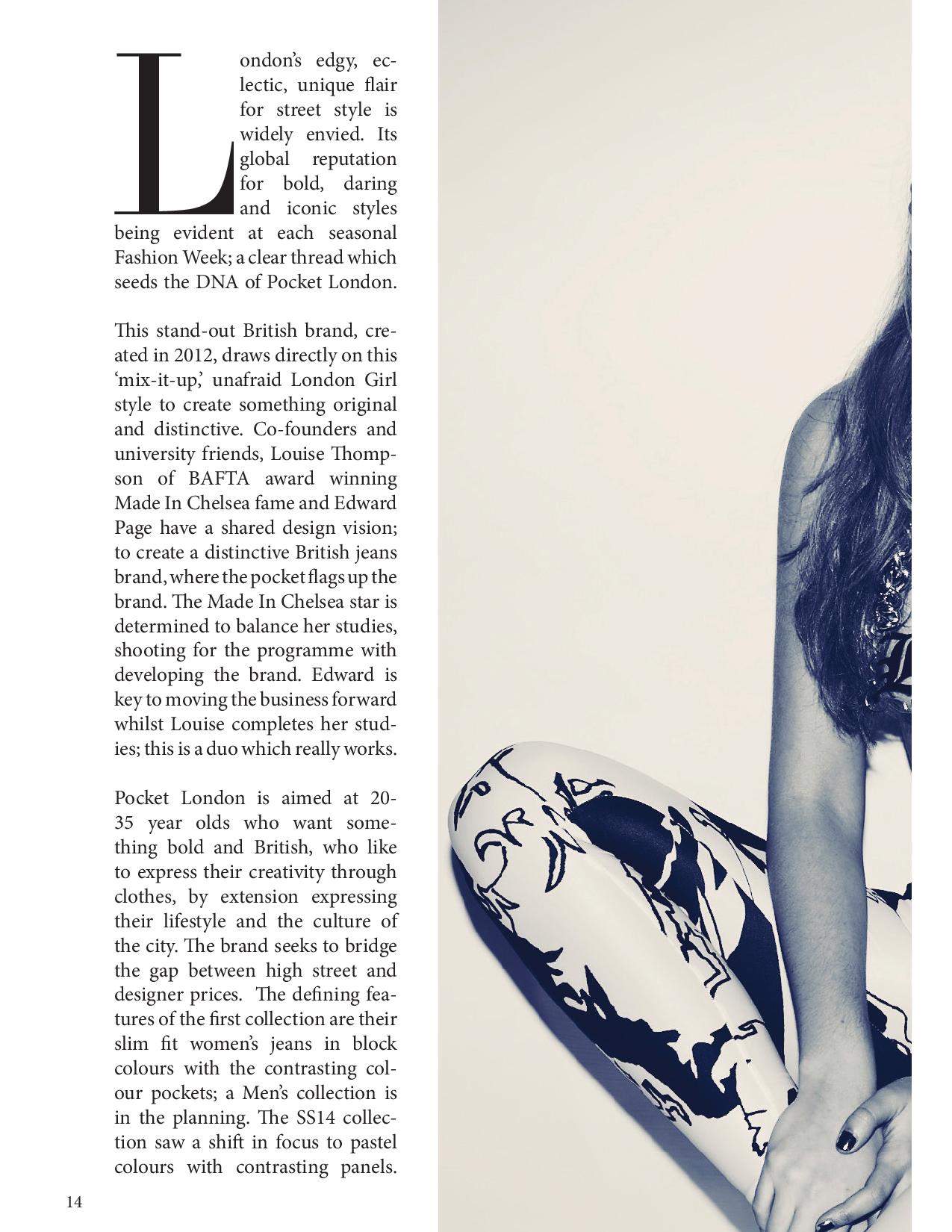 London's edgy, eclectic, unique flair for street style is widely envied. Its global reputation for bold, daring and iconic styles being evident at each seasonal Fashion Week; a clear thread which seeds the DNA of Pocket London.

This stand-out British brand, created in 2012, draws directly on this 'mix-it-up,' unafraid London Girl style to create something original and distinctive. Co-founders and university friends, Louise Thompson of BAFTA award winning Made In Chelsea fame and Edward Page have a shared design vision; to create a distinctive British jeans brand, where the pocket flags up the brand. The Made In Chelsea star is determined to balance her studies, shooting for the programme with developing the brand. Edward is key to moving the business forward whilst Louise completes her studies; this is a duo which really works.

Pocket London is aimed at 20-35 year olds who want something bold and British, who like to express their creativity through clothes, by extension expressing their lifestyle and the culture of the city. The brand seeks to bridge the gap between high street and designer prices. The defining features of the first collection are their slim fit women's jeans in block colours with the contrasting colour pockets; a Men's collection is in the planning. The SS14 collection saw a shift in focus to pastel colours with contrasting panels.

14